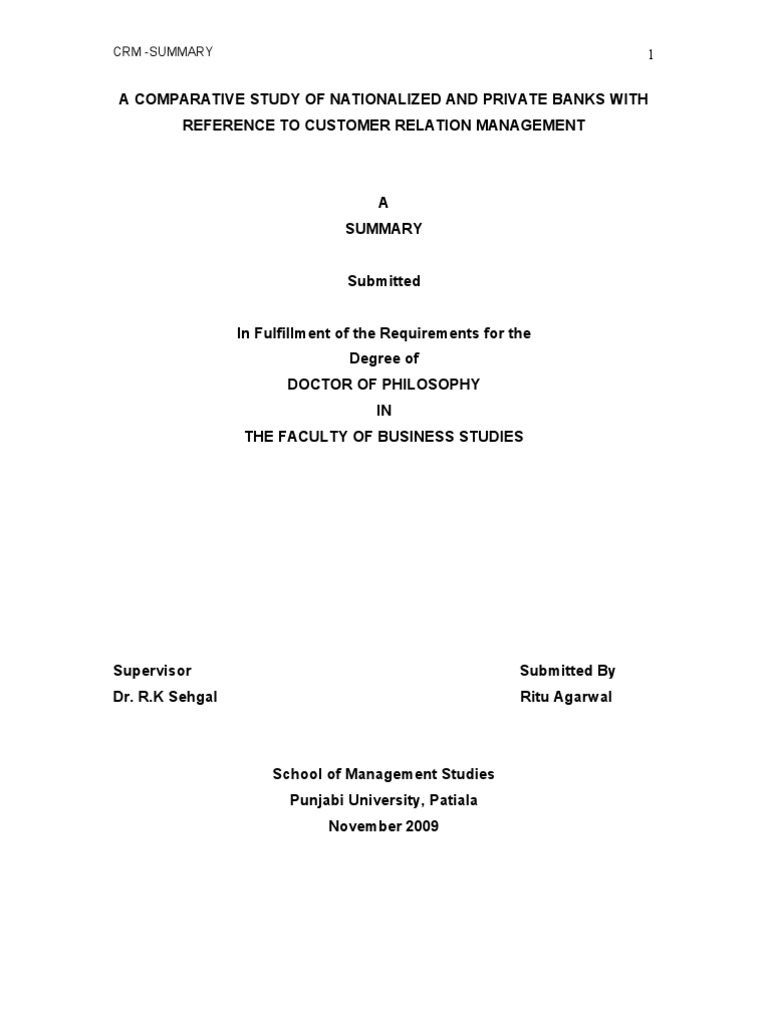 CRM -SUMMARY 1

A COMPARATIVE STUDY OF NATIONALIZED AND PRIVATE BANKS WITH REFERENCE TO CUSTOMER RELATION MANAGEMENT

A
SUMMARY

Submitted

In Fulfillment of the Requirements for the
Degree of
DOCTOR OF PHILOSOPHY
IN
THE FACULTY OF BUSINESS STUDIES

Supervisor
Dr. R.K Sehgal

Submitted By
Ritu Agarwal

School of Management Studies
Punjabi University, Patiala
November 2009